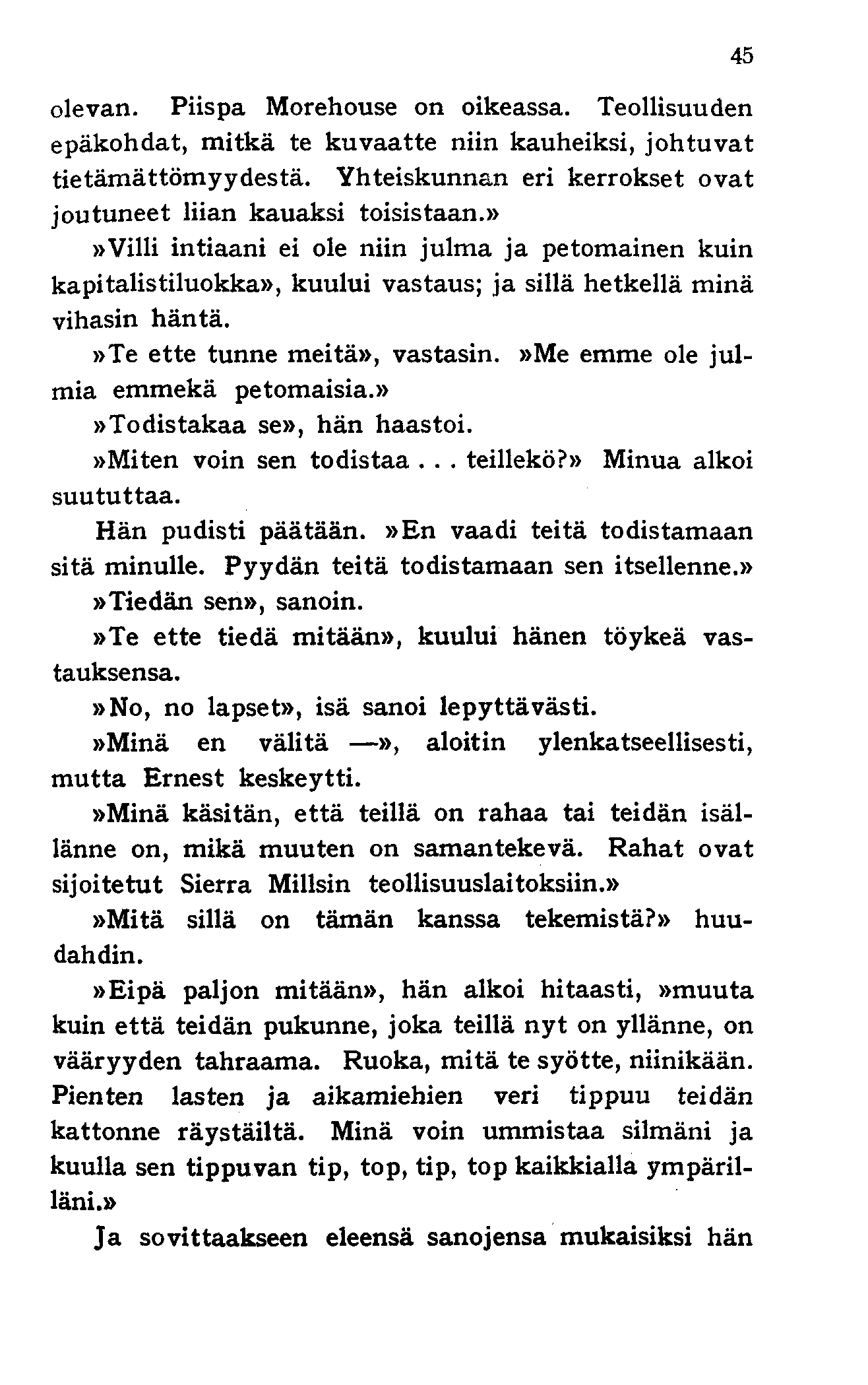 45

olevan. Piispa Morehouse on oikeassa. Teollisuuden epäkohdat, mitkä te kuvaatte niin kauheiksi, johtuvat tietämättömyydestä. Yhteiskunnan eri kerrokset ovat joutuneet liian kauaksi toisistaan.»

»Villi intiaani ei ole niin julma ja petomainen kuin kapitalistiluokka», kuului vastaus; ja sillä hetkellä minä vihasin häntä.

»Te ette tunne meitä», vastasin. »Me emme ole julmia emmekä petomaisia.»

»Todistakaa se», hän haastoi.

»Miten voin sen todistaa . . . teillekö?» Minua alkoi suututtaa.

Hän pudisti päätään. »En vaadi teitä todistamaan sitä minulle. Pyydän teitä todistamaan sen itsellenne.»

»Tiedän sen», sanoin.

»Te ette tiedä mitään», kuului hänen töykeä vastauksensa.

»No, no lapset», isä sanoi lepyttävästi.

»Minä en välitä —», aloitin ylenkatseellisesti, mutta Ernest keskeytti.

»Minä käsitän, että teillä on rahaa tai teidän isällänne on, mikä muuten on samantekevä. Rahat ovat sijoitetut Sierra Millsin teollisuuslaitoksiin.»

»Mitä sillä on tämän kanssa tekemistä?» huudahdin.

»Eipä paljon mitään», hän alkoi hitaasti, »muuta kuin että teidän pukunne, joka teillä nyt on yllänne, on vääryyden tahraama. Ruoka, mitä te syötte, niinikään. Pienten lasten ja aikamiehien veri tippuu teidän kattonne räystäiltä. Minä voin ummistaa silmäni ja kuulla sen tippuvan tip, top, tip, top kaikkialla ympärilläni.»

Ja sovittaakseen eleensä sanojensa mukaisiksi hän